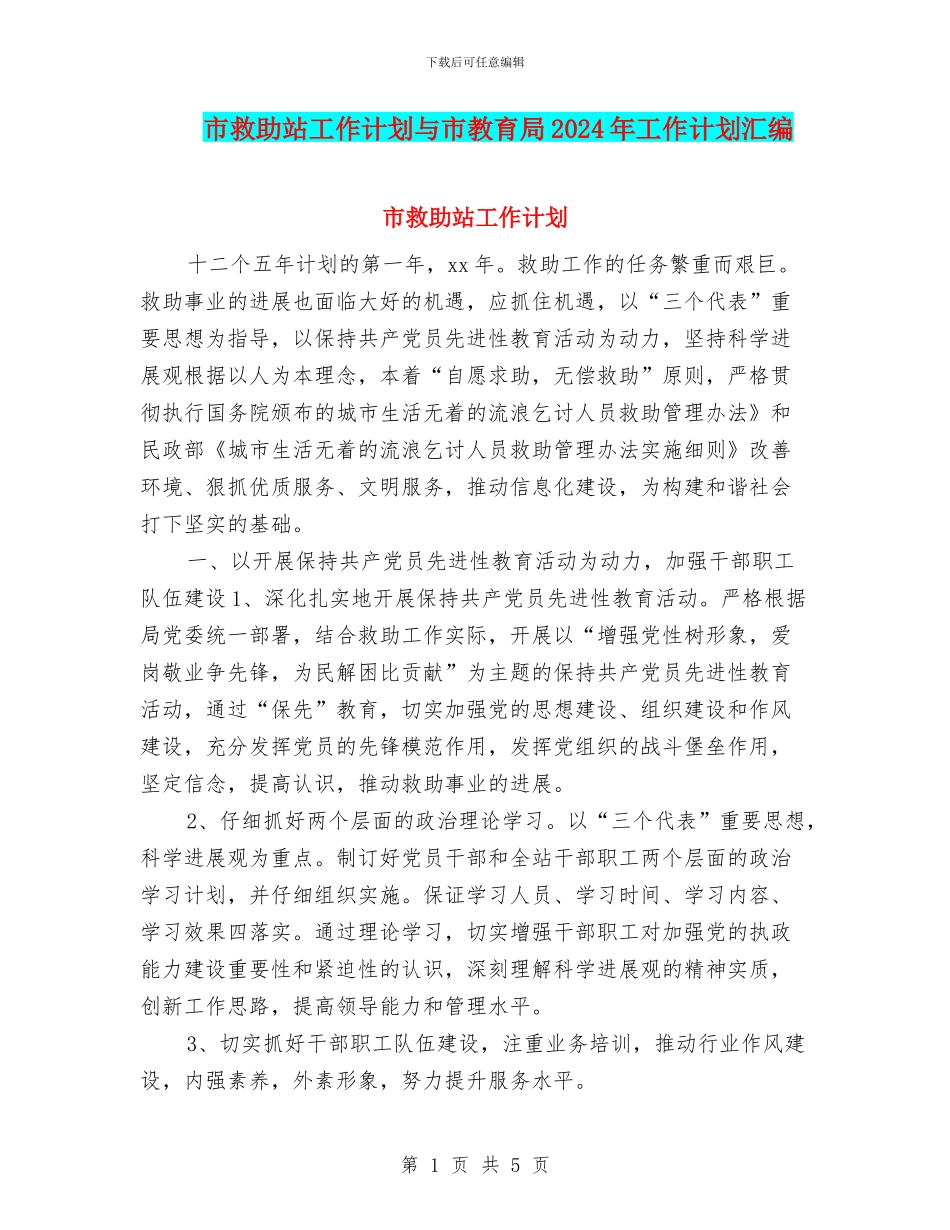 下载后可任意编辑

市救助站工作计划与市教育局2024年工作计划汇编

市救助站工作计划

十二个五年计划的第一年，xx年。救助工作的任务繁重而艰巨。救助事业的进展也面临大好的机遇，应抓住机遇，以“三个代表”重要思想为指导，以保持共产党员先进性教育活动为动力，坚持科学进展观根据以人为本理念，本着“自愿求助，无偿救助”原则，严格贯彻执行国务院颁布的城市生活无着的流浪乞讨人员救助管理办法》和民政部《城市生活无着的流浪乞讨人员救助管理办法实施细则》改善环境、狠抓优质服务、文明服务，推动信息化建设，为构建和谐社会打下坚实的基础。

一、以开展保持共产党员先进性教育活动为动力，加强干部职工队伍建设1、深化扎实地开展保持共产党员先进性教育活动。严格根据局党委统一部署，结合救助工作实际，开展以“增强党性树形象，爱岗敬业争先锋，为民解困比贡献”为主题的保持共产党员先进性教育活动，通过“保先”教育，切实加强党的思想建设、组织建设和作风建设，充分发挥党员的先锋模范作用，发挥党组织的战斗堡垒作用，坚定信念，提高认识，推动救助事业的进展。

2、仔细抓好两个层面的政治理论学习。以“三个代表”重要思想，科学进展观为重点。制订好党员干部和全站干部职工两个层面的政治学习计划，并仔细组织实施。保证学习人员、学习时间、学习内容、学习效果四落实。通过理论学习，切实增强干部职工对加强党的执政能力建设重要性和紧迫性的认识，深刻理解科学进展观的精神实质，创新工作思路，提高领导能力和管理水平。

3、切实抓好干部职工队伍建设，注重业务培训，推动行业作风建设，内强素养，外素形象，努力提升服务水平。

第 1 页 共 5 页